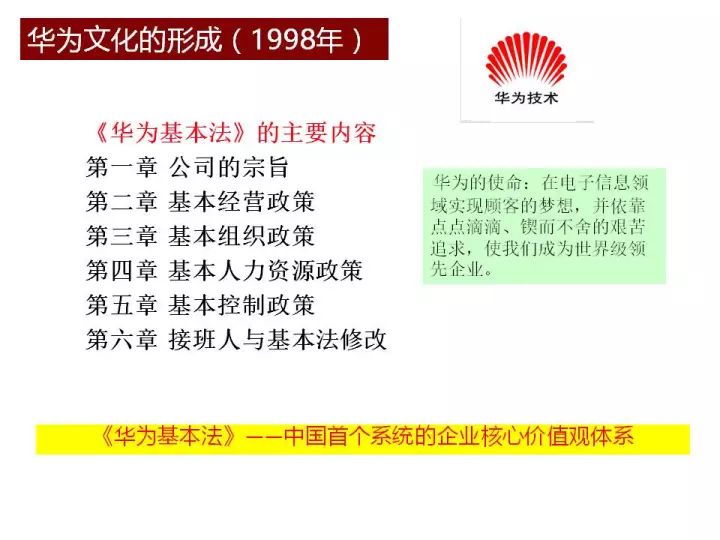 华为文化的形成（1998年）

华为技术

《华为基本法》的主要内容
第一章 公司的宗旨
第二章 基本经营政策
第三章 基本组织政策
第四章 基本人力资源政策
第五章 基本控制政策
第六章 接班人与基本法修改

华为的使命：在电子信息领域实现顾客的梦想，并依靠点点滴滴、锲而不舍的艰苦追求，使我们成为世界级领先企业。

《华为基本法》——中国首个系统的企业核心价值观体系